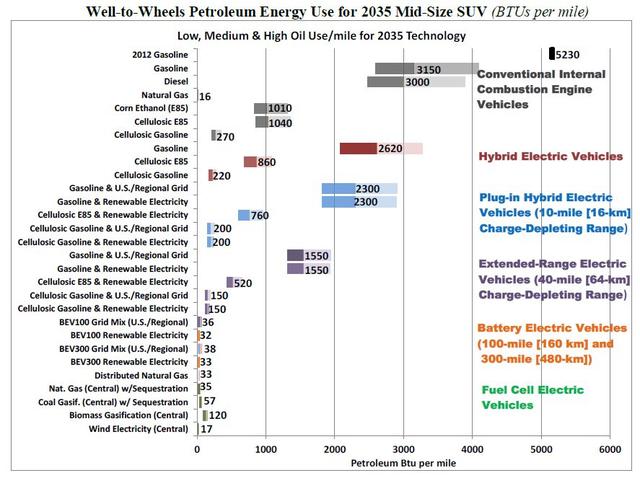 Well-to-Wheels Petroleum Energy Use for 2035 Mid-Size SUV (BTUs per mile)

Low, Medium & High Oil Use/mile for 2035 Technology

2012 Gasoline 5230
Gasoline 3150
Diesel 3000
Natural Gas 16
Corn Ethanol (E85) 1010
Cellulosic E85 1040
Cellulosic Gasoline 270
Gasoline 2620
Cellulosic E85 860
Cellulosic Gasoline 220
Gasoline & U.S./Regional Grid 2300
Gasoline & Renewable Electricity 2300
Cellulosic E85 & Renewable Electricity 760
Cellulosic Gasoline & U.S./Regional Grid 200
Cellulosic Gasoline & Renewable Electricity 200
Gasoline & U.S./Regional Grid 1550
Gasoline & Renewable Electricity 1550
Cellulosic E85 & Renewable Electricity 520
Cellulosic Gasoline & U.S./Regional Grid 150
Cellulosic Gasoline & Renewable Electricity 150
BEV100 Grid Mix (U.S./Regional) 36
BEV100 Renewable Electricity 32
BEV300 Grid Mix (U.S./Regional) 38
BEV300 Renewable Electricity 33
Distributed Natural Gas 33
Nat. Gas (Central) w/Sequestration 35
Coal Gasif. (Central) w/ Sequestration 57
Biomass Gasification (Central) 120
Wind Electricity (Central) 17

Conventional Internal Combustion Engine Vehicles

Hybrid Electric Vehicles

Plug-in Hybrid Electric Vehicles (10-mile [16-km] Charge-Depleting Range)

Extended-Range Electric Vehicles (40-mile [64-km] Charge-Depleting Range)

Battery Electric Vehicles (100-mile [160 km] and 300-mile [480-km])

Fuel Cell Electric Vehicles

0 1000 2000 3000 4000 5000 6000
Petroleum Btu per mile